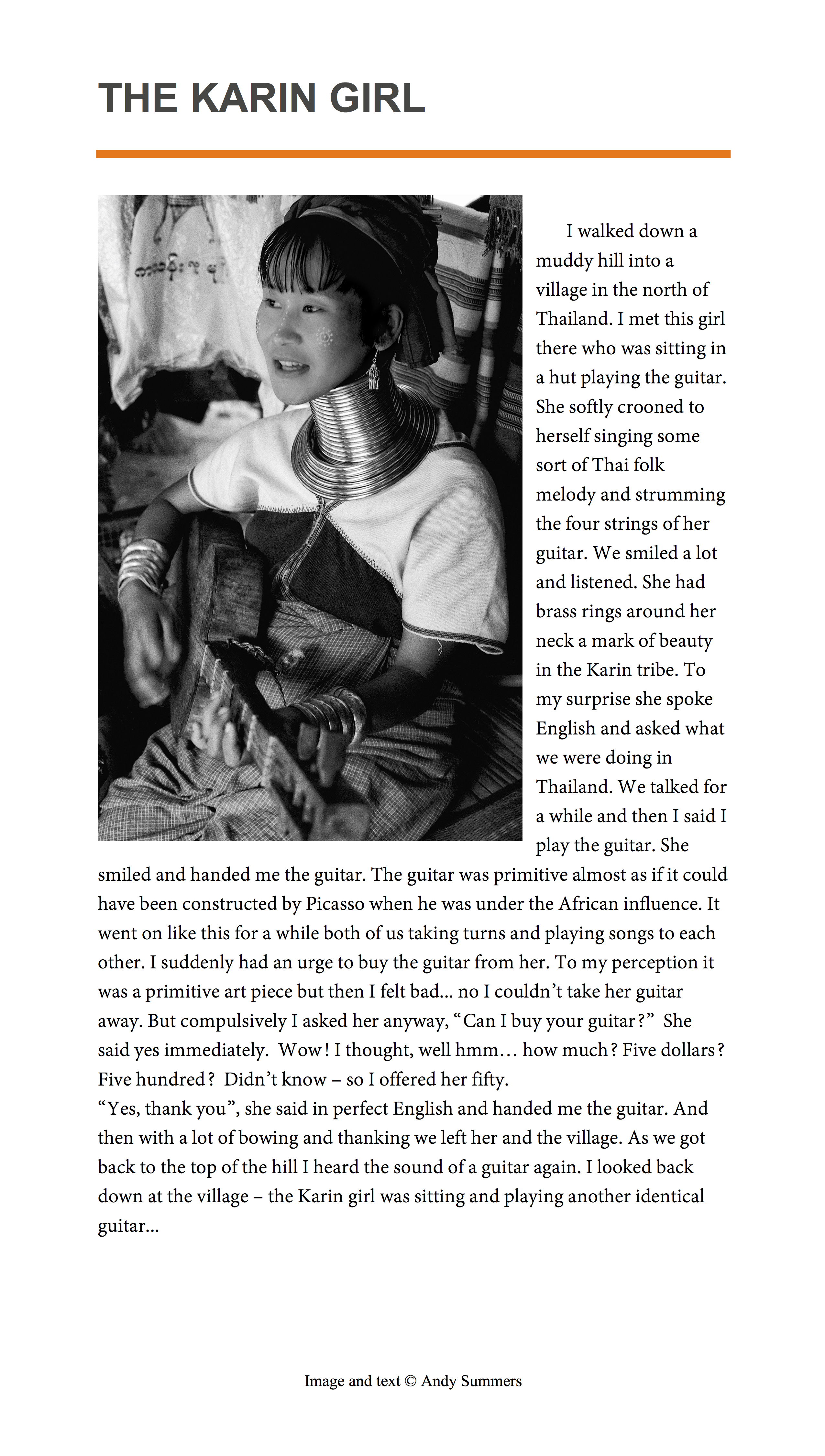 THE KARIN GIRL

I walked down a muddy hill into a village in the north of Thailand. I met this girl there who was sitting in a hut playing the guitar. She softly crooned to herself singing some sort of Thai folk melody and strumming the four strings of her guitar. We smiled a lot and listened. She had brass rings around her neck a mark of beauty in the Karin tribe. To my surprise she spoke English and asked what we were doing in Thailand. We talked for a while and then I said I play the guitar. She smiled and handed me the guitar. The guitar was primitive almost as if it could have been constructed by Picasso when he was under the African influence. It went on like this for a while both of us taking turns and playing songs to each other. I suddenly had an urge to buy the guitar from her. To my perception it was a primitive art piece but then I felt bad... no I couldn't take her guitar away. But compulsively I asked her anyway, "Can I buy your guitar?" She said yes immediately. Wow! I thought, well hmm… how much? Five dollars? Five hundred? Didn't know – so I offered her fifty.
"Yes, thank you", she said in perfect English and handed me the guitar. And then with a lot of bowing and thanking we left her and the village. As we got back to the top of the hill I heard the sound of a guitar again. I looked back down at the village – the Karin girl was sitting and playing another identical guitar...

Image and text © Andy Summers